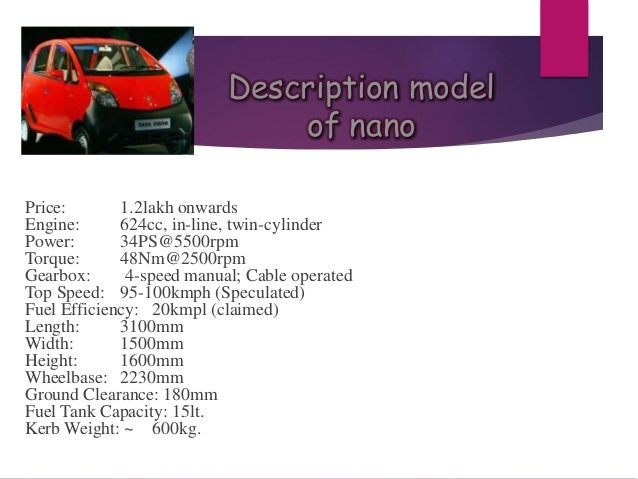 Description model of nano

Price: 1.2lakh onwards
Engine: 624cc, in-line, twin-cylinder
Power: 34PS@5500rpm
Torque: 48Nm@2500rpm
Gearbox: 4-speed manual; Cable operated
Top Speed: 95-100kmph (Speculated)
Fuel Efficiency: 20kmpl (claimed)
Length: 3100mm
Width: 1500mm
Height: 1600mm
Wheelbase: 2230mm
Ground Clearance: 180mm
Fuel Tank Capacity: 15lt.
Kerb Weight: ~ 600kg.